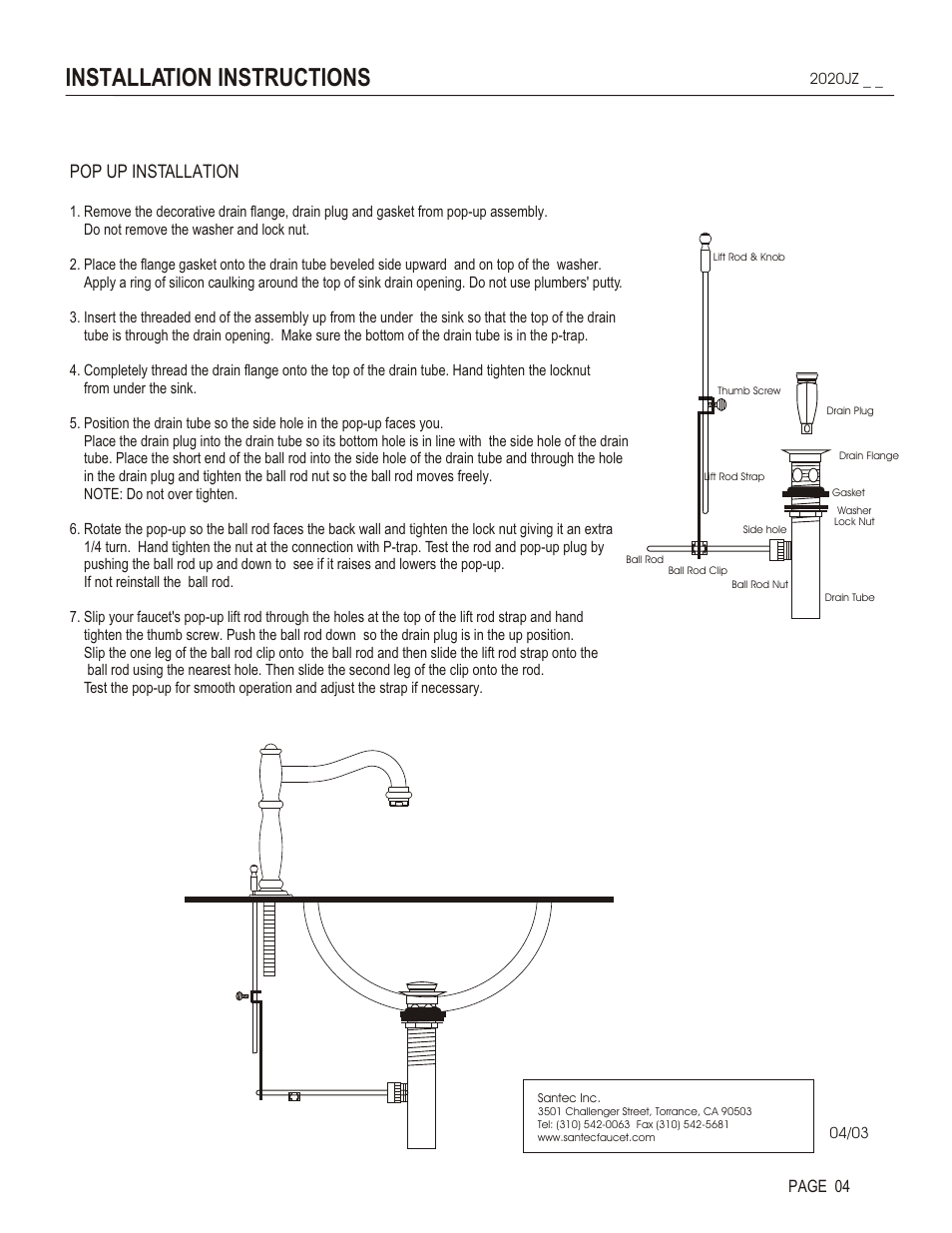 INSTALLATION INSTRUCTIONS

2020JZ _ _

POP UP INSTALLATION

1. Remove the decorative drain flange, drain plug and gasket from pop-up assembly. Do not remove the washer and lock nut.

2. Place the flange gasket onto the drain tube beveled side upward and on top of the washer. Apply a ring of silicon caulking around the top of sink drain opening. Do not use plumbers' putty.

3. Insert the threaded end of the assembly up from the under the sink so that the top of the drain tube is through the drain opening. Make sure the bottom of the drain tube is in the p-trap.

4. Completely thread the drain flange onto the top of the drain tube. Hand tighten the locknut from under the sink.

5. Position the drain tube so the side hole in the pop-up faces you. Place the drain plug into the drain tube so its bottom hole is in line with the side hole of the drain tube. Place the short end of the ball rod into the side hole of the drain tube and through the hole in the drain plug and tighten the ball rod nut so the ball rod moves freely. NOTE: Do not over tighten.

6. Rotate the pop-up so the ball rod faces the back wall and tighten the lock nut giving it an extra 1/4 turn. Hand tighten the nut at the connection with P-trap. Test the rod and pop-up plug by pushing the ball rod up and down to see if it raises and lowers the pop-up. If not reinstall the ball rod.

7. Slip your faucet's pop-up lift rod through the holes at the top of the lift rod strap and hand tighten the thumb screw. Push the ball rod down so the drain plug is in the up position. Slip the one leg of the ball rod clip onto the ball rod and then slide the lift rod strap onto the ball rod using the nearest hole. Then slide the second leg of the clip onto the rod. Test the pop-up for smooth operation and adjust the strap if necessary.

Lift Rod & Knob
Thumb Screw
Drain Plug
Drain Flange
Lift Rod Strap
Gasket
Washer
Lock Nut
Side hole
Ball Rod
Ball Rod Clip
Ball Rod Nut
Drain Tube

Santec Inc.
3501 Challenger Street, Torrance, CA 90503
Tel: (310) 542-0063 Fax (310) 542-5681
www.santecfaucet.com

04/03

PAGE 04